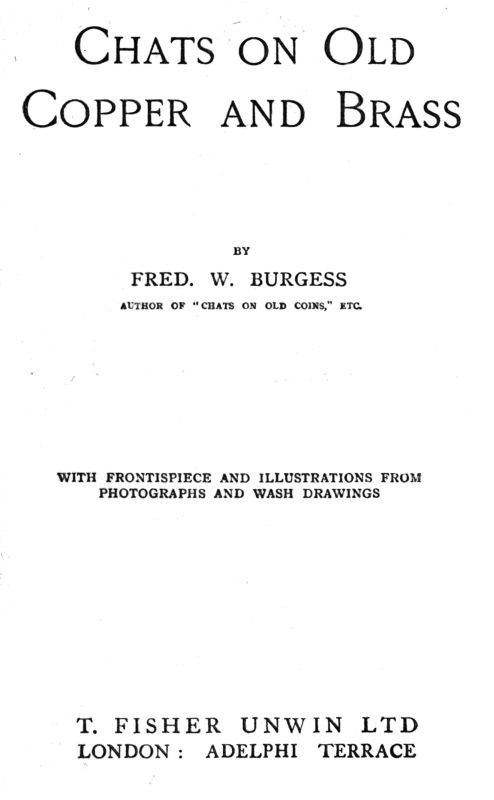 CHATS ON OLD COPPER AND BRASS

BY

FRED. W. BURGESS

AUTHOR OF "CHATS ON OLD COINS," ETC.

WITH FRONTISPIECE AND ILLUSTRATIONS FROM PHOTOGRAPHS AND WASH DRAWINGS

T. FISHER UNWIN LTD
LONDON: ADELPHI TERRACE